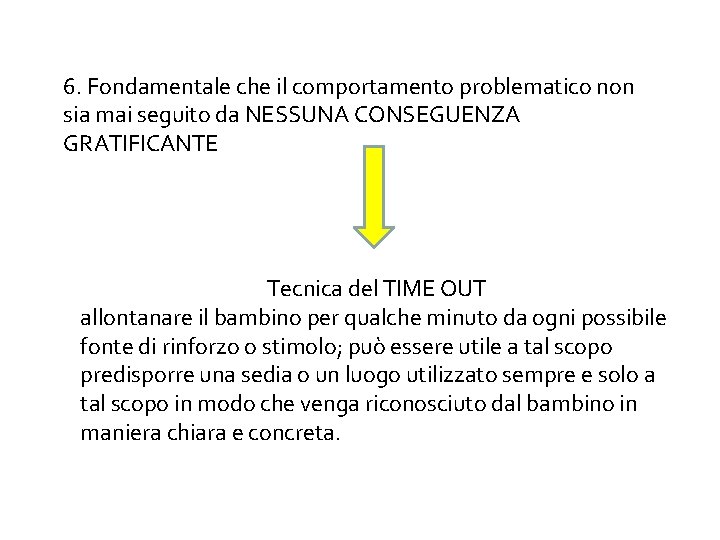 6. Fondamentale che il comportamento problematico non sia mai seguito da NESSUNA CONSEGUENZA GRATIFICANTE

Tecnica del TIME OUT

allontanare il bambino per qualche minuto da ogni possibile fonte di rinforzo o stimolo; può essere utile a tal scopo predisporre una sedia o un luogo utilizzato sempre e solo a tal scopo in modo che venga riconosciuto dal bambino in maniera chiara e concreta.